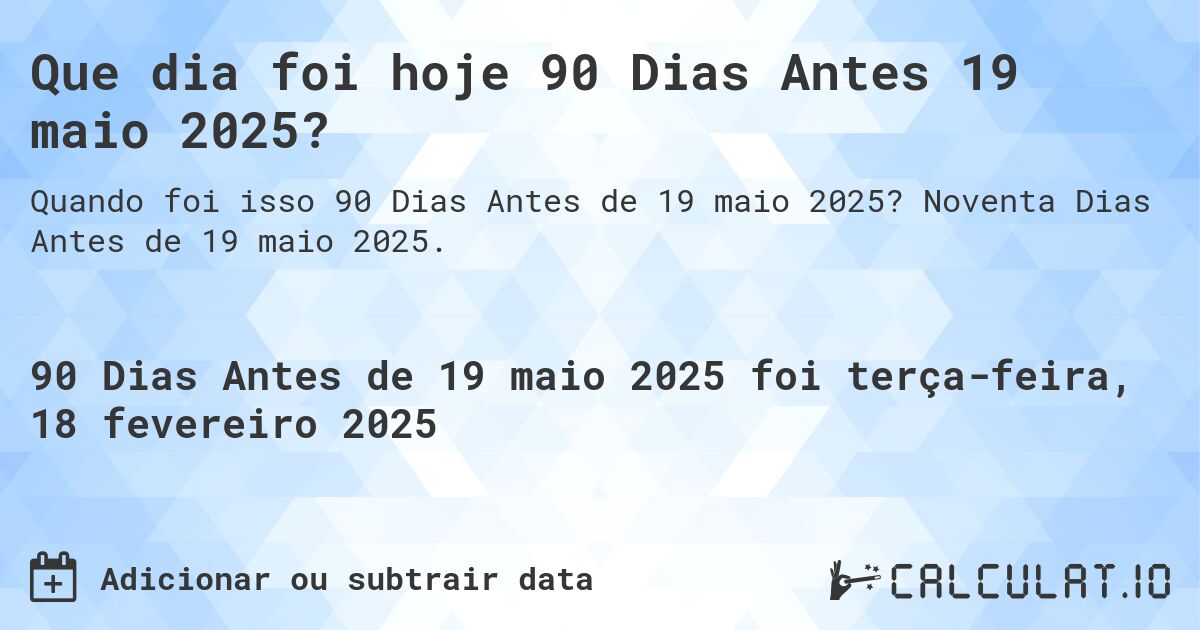 Que dia foi hoje 90 Dias Antes 19 maio 2025?

Quando foi isso 90 Dias Antes de 19 maio 2025? Noventa Dias Antes de 19 maio 2025.

90 Dias Antes de 19 maio 2025 foi terça-feira, 18 fevereiro 2025

Adicionar ou subtrair data

CALCULAT.IO